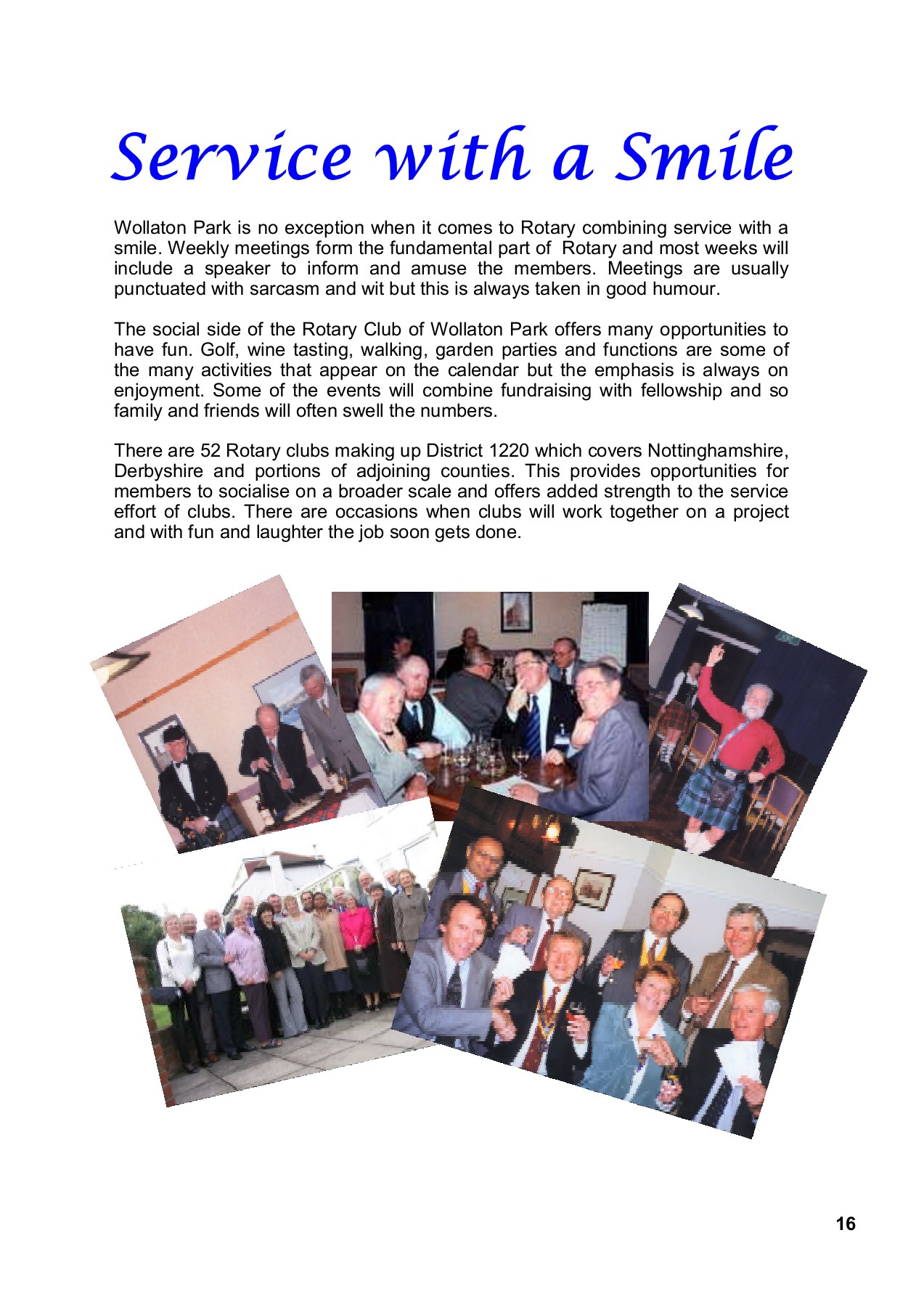 Service with a Smile

Wollaton Park is no exception when it comes to Rotary combining service with a smile. Weekly meetings form the fundamental part of Rotary and most weeks will include a speaker to inform and amuse the members. Meetings are usually punctuated with sarcasm and wit but this is always taken in good humour.

The social side of the Rotary Club of Wollaton Park offers many opportunities to have fun. Golf, wine tasting, walking, garden parties and functions are some of the many activities that appear on the calendar but the emphasis is always on enjoyment. Some of the events will combine fundraising with fellowship and so family and friends will often swell the numbers.

There are 52 Rotary clubs making up District 1220 which covers Nottinghamshire, Derbyshire and portions of adjoining counties. This provides opportunities for members to socialise on a broader scale and offers added strength to the service effort of clubs. There are occasions when clubs will work together on a project and with fun and laughter the job soon gets done.

16